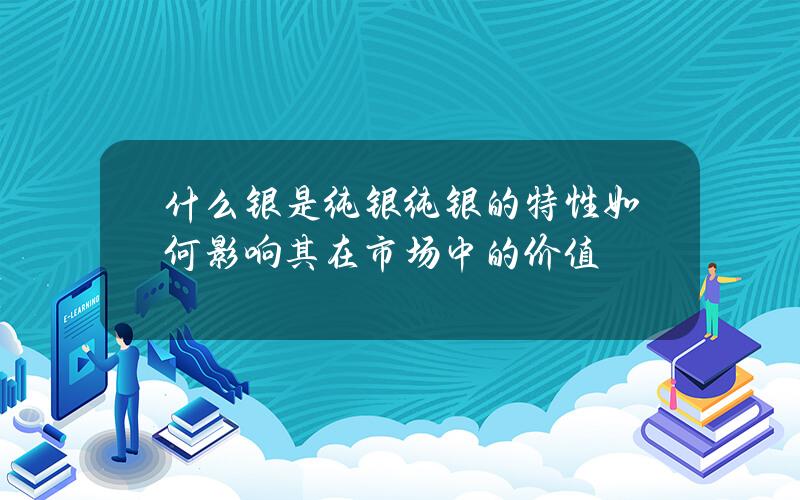 什么银是纯银纯银的特性如何影响其在市场中的价值

E-LEARNING